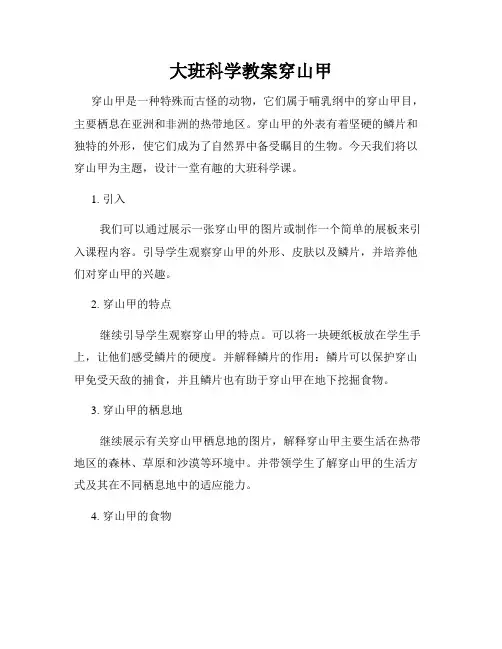 大班科学教案穿山甲

穿山甲是一种特殊而古怪的动物，它们属于哺乳纲中的穿山甲目，主要栖息在亚洲和非洲的热带地区。穿山甲的外表有着坚硬的鳞片和独特的外形，使它们成为了自然界中备受瞩目的生物。今天我们将以穿山甲为主题，设计一堂有趣的大班科学课。

1. 引入

我们可以通过展示一张穿山甲的图片或制作一个简单的展板来引入课程内容。引导学生观察穿山甲的外形、皮肤以及鳞片，并培养他们对穿山甲的兴趣。

2. 穿山甲的特点

继续引导学生观察穿山甲的特点。可以将一块硬纸板放在学生手上，让他们感受鳞片的硬度。并解释鳞片的作用：鳞片可以保护穿山甲免受天敌的捕食，并且鳞片也有助于穿山甲在地下挖掘食物。

3. 穿山甲的栖息地

继续展示有关穿山甲栖息地的图片，解释穿山甲主要生活在热带地区的森林、草原和沙漠等环境中。并带领学生了解穿山甲的生活方式及其在不同栖息地中的适应能力。

4. 穿山甲的食物